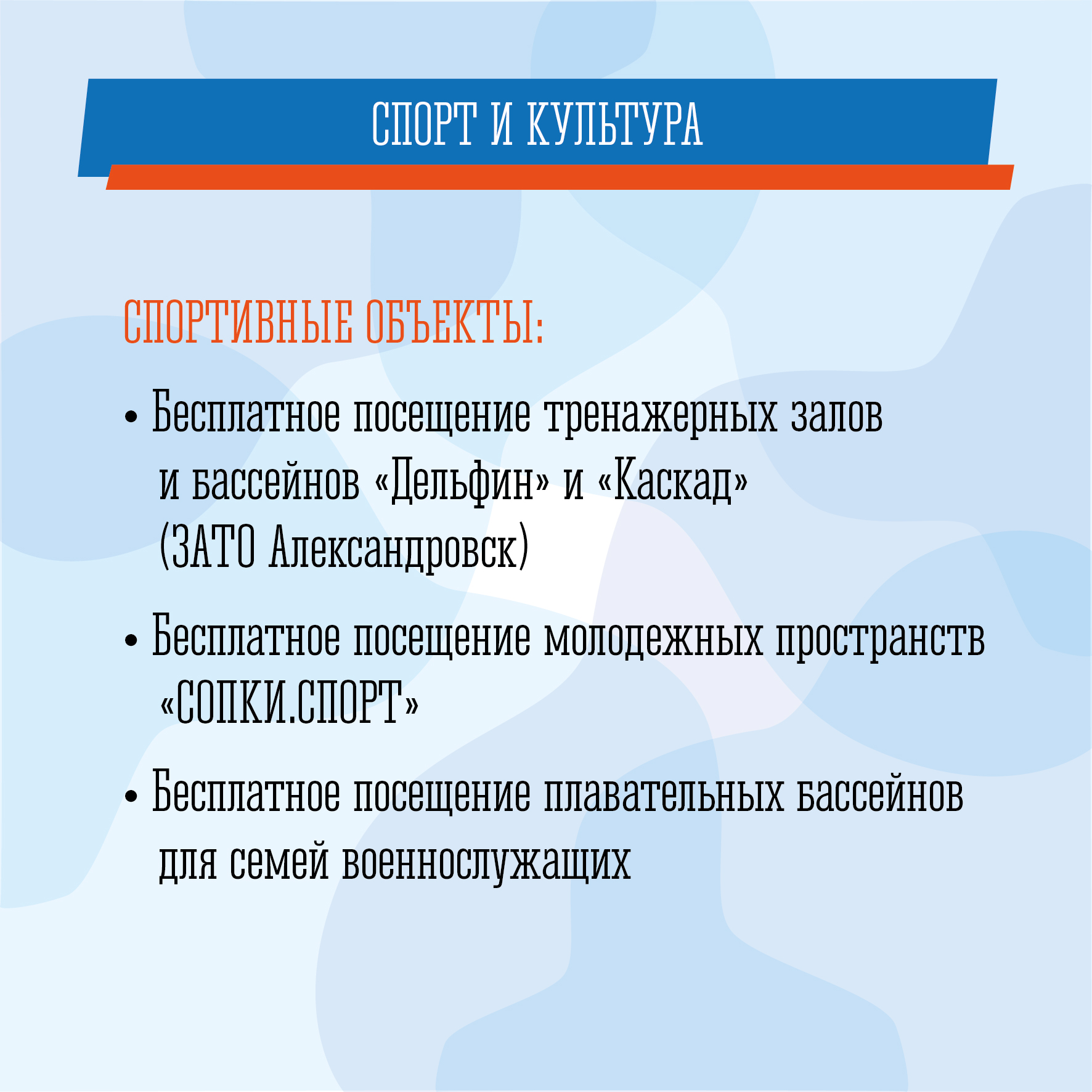 СПОРТ И КУЛЬТУРА

СПОРТИВНЫЕ ОБЪЕКТЫ:

• Бесплатное посещение тренажерных залов и бассейнов «Дельфин» и «Каскад» (ЗАТО Александровск)

• Бесплатное посещение молодежных пространств «СОПКИ.СПОРТ»

• Бесплатное посещение плавательных бассейнов для семей военнослужащих